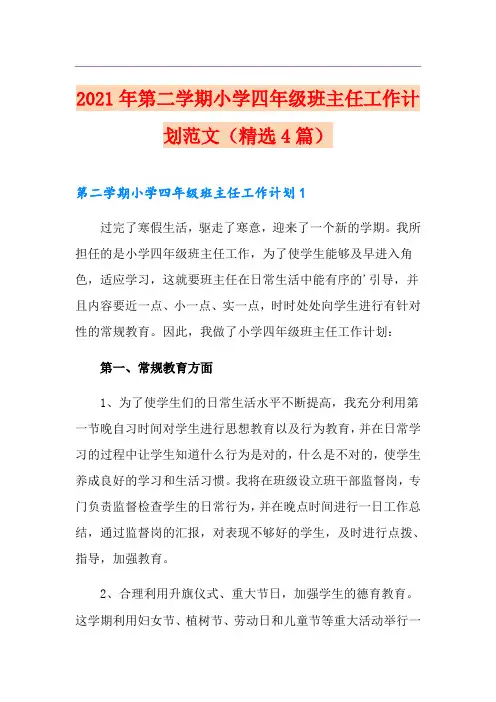 2021年第二学期小学四年级班主任工作计划范文（精选4篇）

第二学期小学四年级班主任工作计划1

过完了寒假生活，驱走了寒意，迎来了一个新的学期。我所担任的是小学四年级班主任工作，为了使学生能够及早进入角色，适应学习，这就要班主任在日常生活中能有序的'引导，并且内容要近一点、小一点、实一点，时时处处向学生进行有针对性的常规教育。因此，我做了小学四年级班主任工作计划：

第一、常规教育方面

1、为了使学生们的日常生活水平不断提高，我充分利用第一节晚自习时间对学生进行思想教育以及行为教育，并在日常学习的过程中让学生知道什么行为是对的，什么是不对的，使学生养成良好的学习和生活习惯。我将在班级设立班干部监督岗，专门负责监督检查学生的日常行为，并在晚点时间进行一日工作总结，通过监督岗的汇报，对表现不够好的学生，及时进行点拨、指导，加强教育。

2、合理利用升旗仪式、重大节日，加强学生的德育教育。这学期利用妇女节、植树节、劳动日和儿童节等重大活动举行一